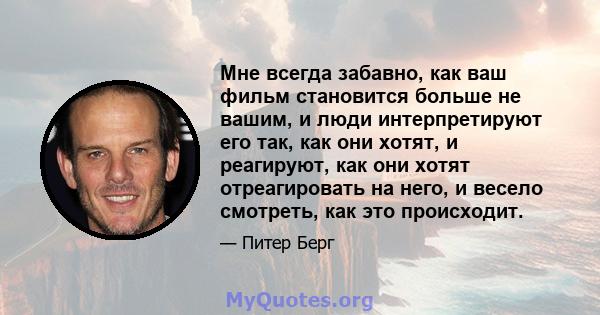 Мне всегда забавно, как ваш фильм становится больше не вашим, и люди интерпретируют его так, как они хотят, и реагируют, как они хотят отреагировать на него, и весело смотреть, как это происходит.

— Питер Берг

MyQuotes.org